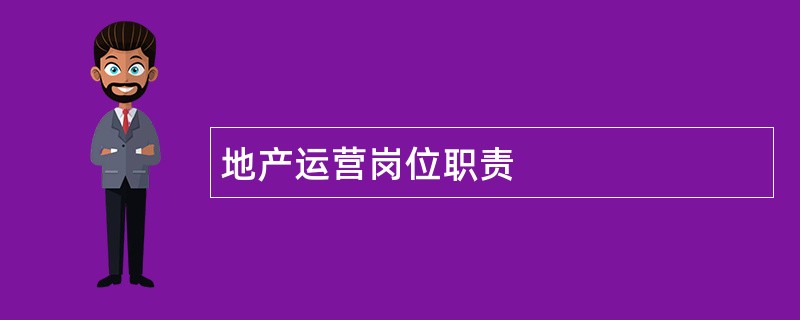 地产运营岗位职责